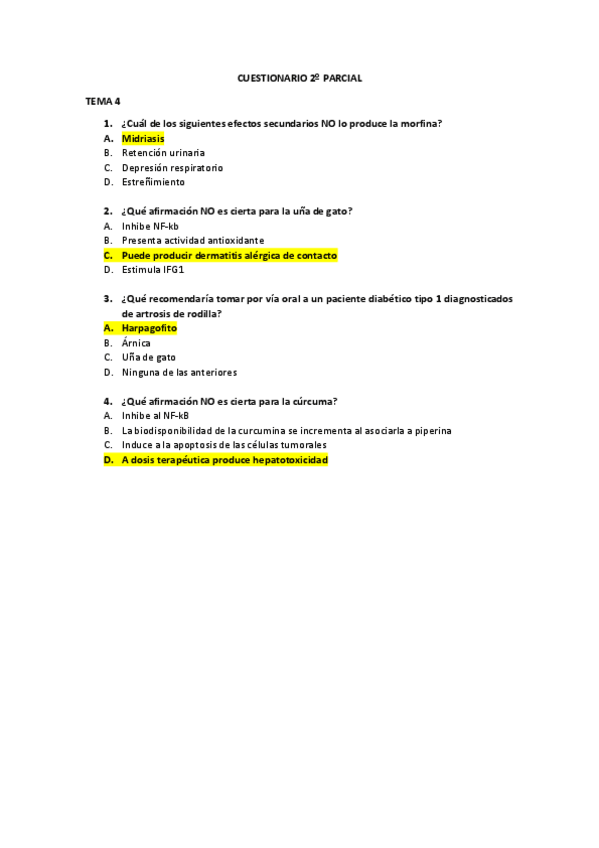 CUESTIONARIO 2º PARCIAL

TEMA 4

1. ¿Cuál de los siguientes efectos secundarios NO lo produce la morfina?
A. Midriasis
B. Retención urinaria
C. Depresión respiratorio
D. Estreñimiento

2. ¿Qué afirmación NO es cierta para la uña de gato?
A. Inhibe NF-kb
B. Presenta actividad antioxidante
C. Puede producir dermatitis alérgica de contacto
D. Estimula IFG1

3. ¿Qué recomendaría tomar por vía oral a un paciente diabético tipo 1 diagnosticados de artrosis de rodilla?
A. Harpagofito
B. Árnica
C. Uña de gato
D. Ninguna de las anteriores

4. ¿Qué afirmación NO es cierta para la cúrcuma?
A. Inhibe al NF-kB
B. La biodisponibilidad de la curcumina se incrementa al asociarla a piperina
C. Induce a la apoptosis de las células tumorales
D. A dosis terapéutica produce hepatotoxicidad